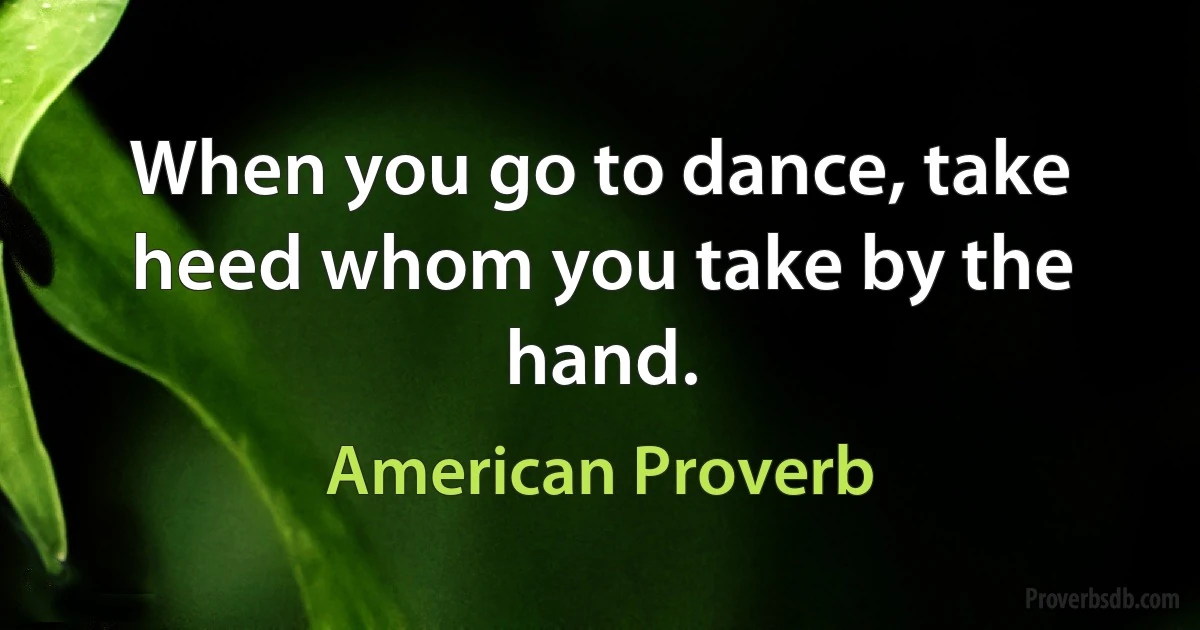 When you go to dance, take heed whom you take by the hand.

American Proverb

Proverbsdb.com